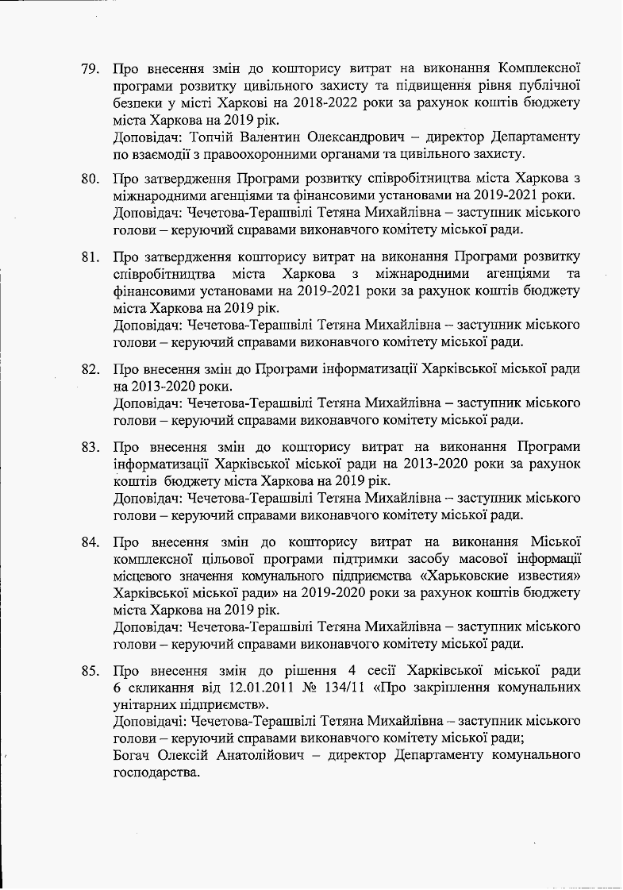 79. Про внесення змін до кошторису витрат на виконання Комплексної програми розвитку цивільного захисту та підвищення рівня публічної безпеки у місті Харкові на 2018-2022 роки за рахунок коштів бюджету міста Харкова на 2019 рік.
Доповідач: Топчій Валентин Олександрович – директор Департаменту по взаємодії з правоохоронними органами та цивільного захисту.

80. Про затвердження Програми розвитку співробітництва міста Харкова з міжнародними агенціями та фінансовими установами на 2019-2021 роки.
Доповідач: Чечетова-Терашвілі Тетяна Михайлівна – заступник міського голови – керуючий справами виконавчого комітету міської ради.

81. Про затвердження кошторису витрат на виконання Програми розвитку співробітництва міста Харкова з міжнародними агенціями та фінансовими установами на 2019-2021 роки за рахунок коштів бюджету міста Харкова на 2019 рік.
Доповідач: Чечетова-Терашвілі Тетяна Михайлівна – заступник міського голови – керуючий справами виконавчого комітету міської ради.

82. Про внесення змін до Програми інформатизації Харківської міської ради на 2013-2020 роки.
Доповідач: Чечетова-Терашвілі Тетяна Михайлівна – заступник міського голови – керуючий справами виконавчого комітету міської ради.

83. Про внесення змін до кошторису витрат на виконання Програми інформатизації Харківської міської ради на 2013-2020 роки за рахунок коштів бюджету міста Харкова на 2019 рік.
Доповідач: Чечетова-Терашвілі Тетяна Михайлівна – заступник міського голови – керуючий справами виконавчого комітету міської ради.

84. Про внесення змін до кошторису витрат на виконання Міської комплексної цільової програми підтримки засобу масової інформації місцевого значення комунального підприємства «Харьковские известия» Харківської міської ради» на 2019-2020 роки за рахунок коштів бюджету міста Харкова на 2019 рік.
Доповідач: Чечетова-Терашвілі Тетяна Михайлівна – заступник міського голови – керуючий справами виконавчого комітету міської ради.

85. Про внесення змін до рішення 4 сесії Харківської міської ради 6 скликання від 12.01.2011 № 134/11 «Про закріплення комунальних унітарних підприємств».
Доповідачі: Чечетова-Терашвілі Тетяна Михайлівна – заступник міського голови – керуючий справами виконавчого комітету міської ради;
Богач Олексій Анатолійович – директор Департаменту комунального господарства.